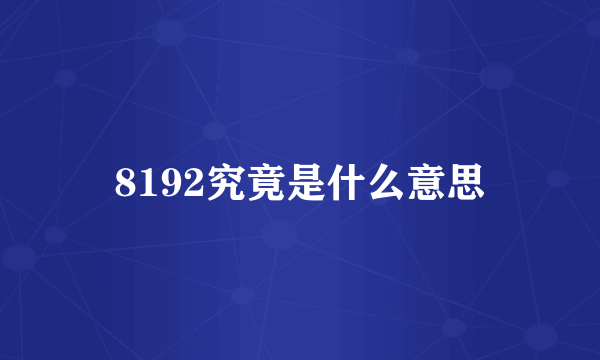 8192究竟是什么意思